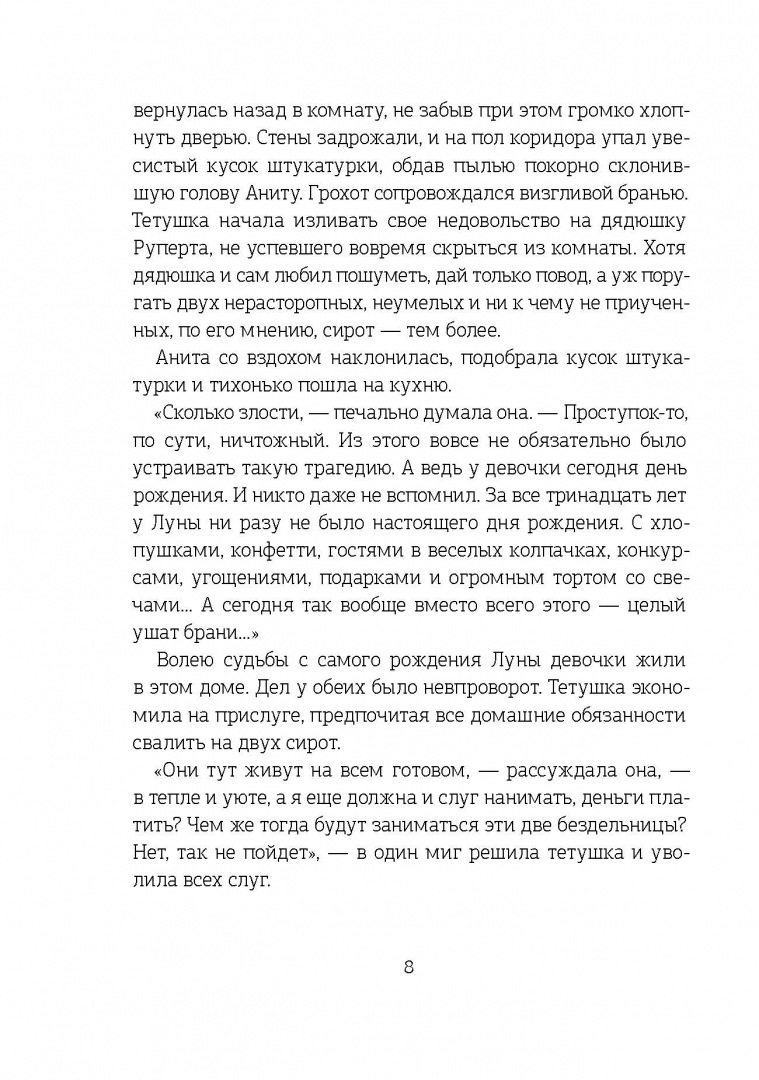 вернулась назад в комнату, не забыв при этом громко хлопнуть дверью. Стены задрожали, и на пол коридора упал увесистый кусок штукатурки, обдав пылью покорно склонившую голову Аниту. Грохот сопровождался визгливой бранью. Тетушка начала изливать свое недовольство на дядюшку Руперта, не успевшего вовремя скрыться из комнаты. Хотя дядюшка и сам любил пошуметь, дай только повод, а уж поругать двух нерасторопных, неумелых и ни к чему не приученных, по его мнению, сирот — тем более.

Анита со вздохом наклонилась, подобрала кусок штукатурки и тихонько пошла на кухню.

«Сколько злости, — печально думала она. — Проступок-то, по сути, ничтожный. Из этого вовсе не обязательно было устраивать такую трагедию. А ведь у девочки сегодня день рождения. И никто даже не вспомнил. За все тринадцать лет у Луны ни разу не было настоящего дня рождения. С хлопушками, конфетти, гостями в веселых колпачках, конкурсами, угощениями, подарками и огромным тортом со свечами... А сегодня так вообще вместо всего этого — целый ушат брани...»

Волею судьбы с самого рождения Луны девочки жили в этом доме. Дел у обеих было невпроворот. Тетушка экономила на прислуге, предпочитая все домашние обязанности свалить на двух сирот.

«Они тут живут на всем готовом, — рассуждала она, — в тепле и уюте, а я еще должна и слуг нанимать, деньги платить? Чем же тогда будут заниматься эти две бездельницы? Нет, так не пойдет», — в один миг решила тетушка и уволила всех слуг.

8